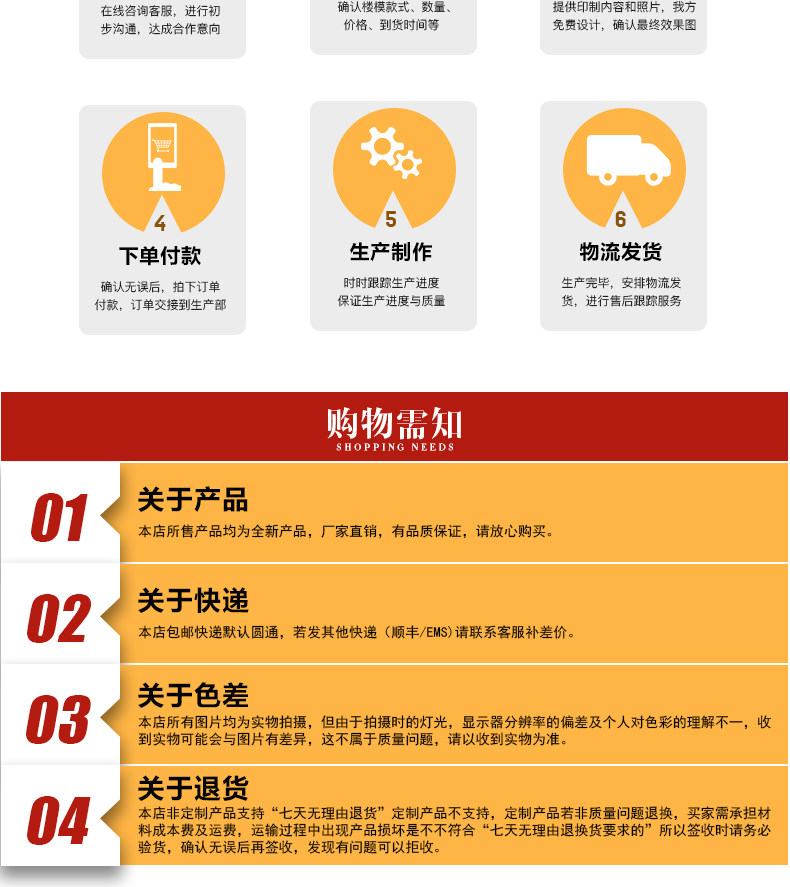 在线咨询客服，进行初步沟通，达成合作意向

确认楼模款式、数量、价格、到货时间等

提供印制内容和照片，我方免费设计，确认最终效果图

4
下单付款
确认无误后，拍下订单付款，订单交接到生产部

5
生产制作
时时跟踪生产进度
保证生产进度与质量

6
物流发货
生产完毕，安排物流发货，进行售后跟踪服务

购物需知
SHOPPING NEEDS

01
关于产品
本店所售产品均为全新产品，厂家直销，有品质保证，请放心购买。

02
关于快递
本店包邮快递默认圆通，若发其他快递（顺丰/EMS)请联系客服补差价。

03
关于色差
本店所有图片均为实物拍摄，但由于拍摄时的灯光，显示器分辨率的偏差及个人对色彩的理解不一，收到实物可能会与图片有差异，这不属于质量问题，请以收到实物为准。

04
关于退货
本店非定制产品支持“七天无理由退货”定制产品不支持，定制产品若非质量问题退换，买家需承担材料成本费及运费，运输过程中出现产品损坏是不不符合“七天无理由退换货要求的”所以签收时请务必验货，确认无误后再签收，发现有问题可以拒收。